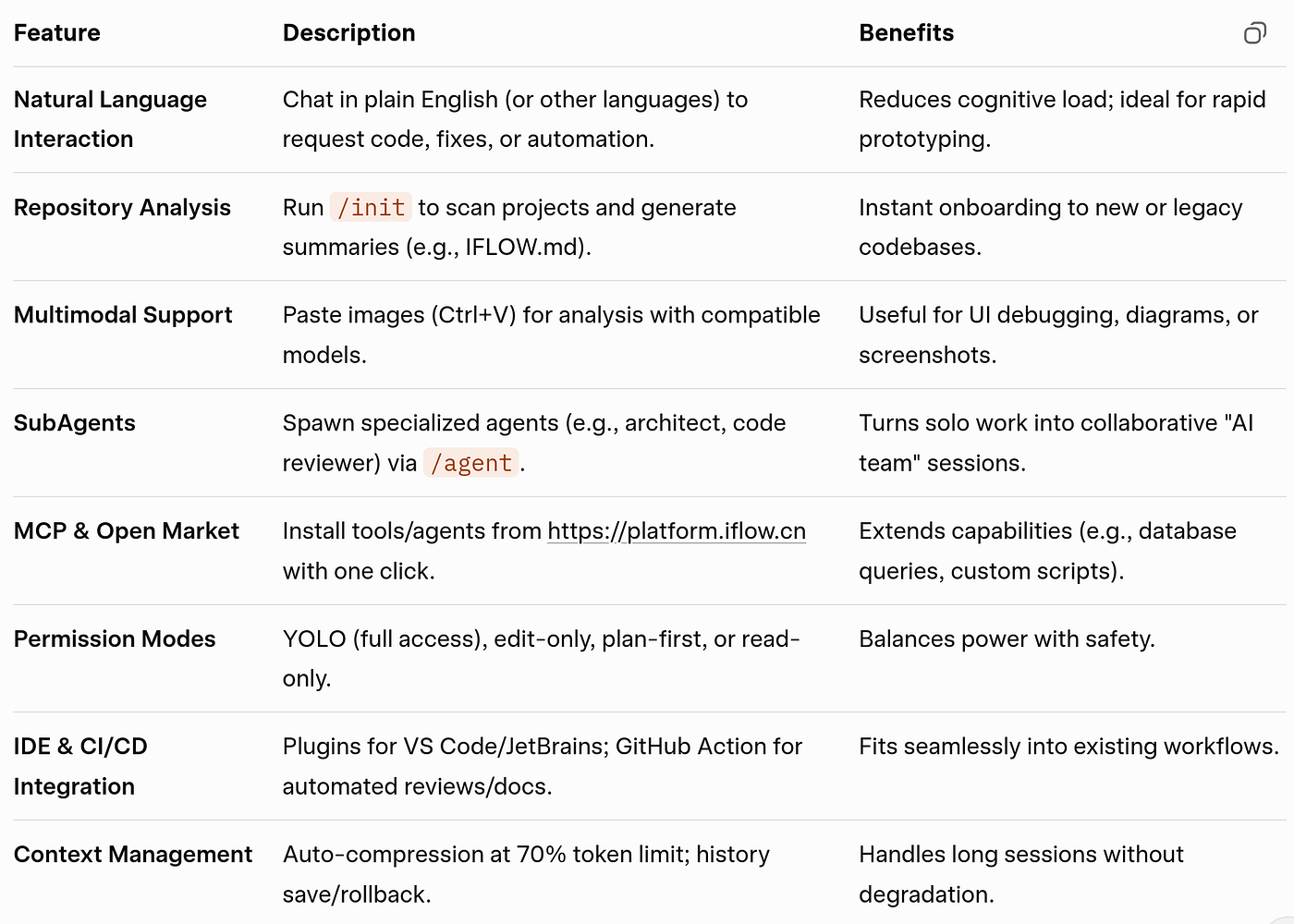 | Feature | Description | Benefits |
|---|---|---|
| Natural Language Interaction | Chat in plain English (or other languages) to request code, fixes, or automation. | Reduces cognitive load; ideal for rapid prototyping. |
| Repository Analysis | Run /init to scan projects and generate summaries (e.g., IFLOW.md). | Instant onboarding to new or legacy codebases. |
| Multimodal Support | Paste images (Ctrl+V) for analysis with compatible models. | Useful for UI debugging, diagrams, or screenshots. |
| SubAgents | Spawn specialized agents (e.g., architect, code reviewer) via /agent. | Turns solo work into collaborative "AI team" sessions. |
| MCP & Open Market | Install tools/agents from https://platform.iflow.cn with one click. | Extends capabilities (e.g., database queries, custom scripts). |
| Permission Modes | YOLO (full access), edit-only, plan-first, or read-only. | Balances power with safety. |
| IDE & CI/CD Integration | Plugins for VS Code/JetBrains; GitHub Action for automated reviews/docs. | Fits seamlessly into existing workflows. |
| Context Management | Auto-compression at 70% token limit; history save/rollback. | Handles long sessions without degradation. |